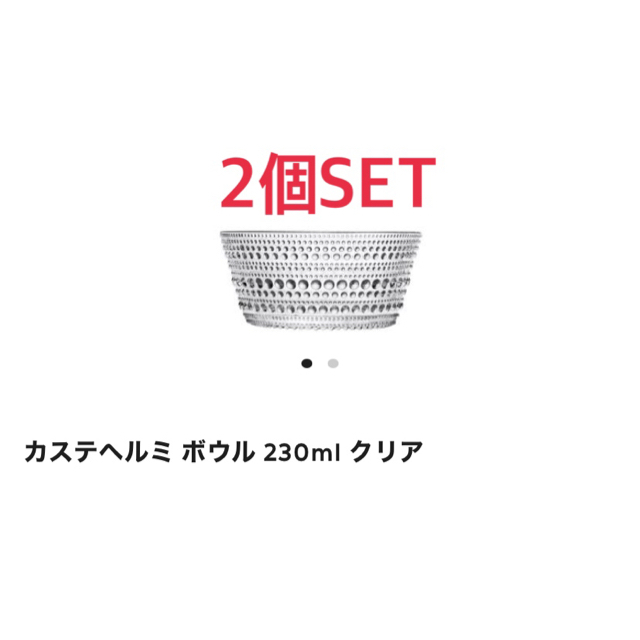 2個SET

カステヘルミ ボウル 230ml クリア